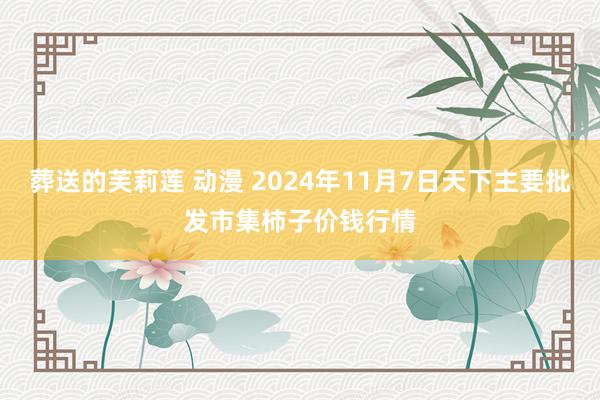 葬送的芙莉莲 动漫 2024年11月7日天下主要批发市集柿子价钱行情